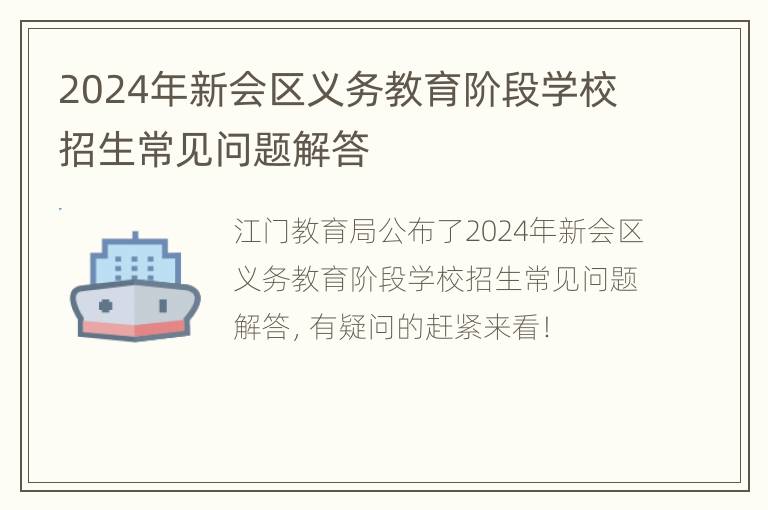 2024年新会区义务教育阶段学校招生常见问题解答

江门教育局公布了2024年新会区义务教育阶段学校招生常见问题解答，有疑问的赶紧来看！